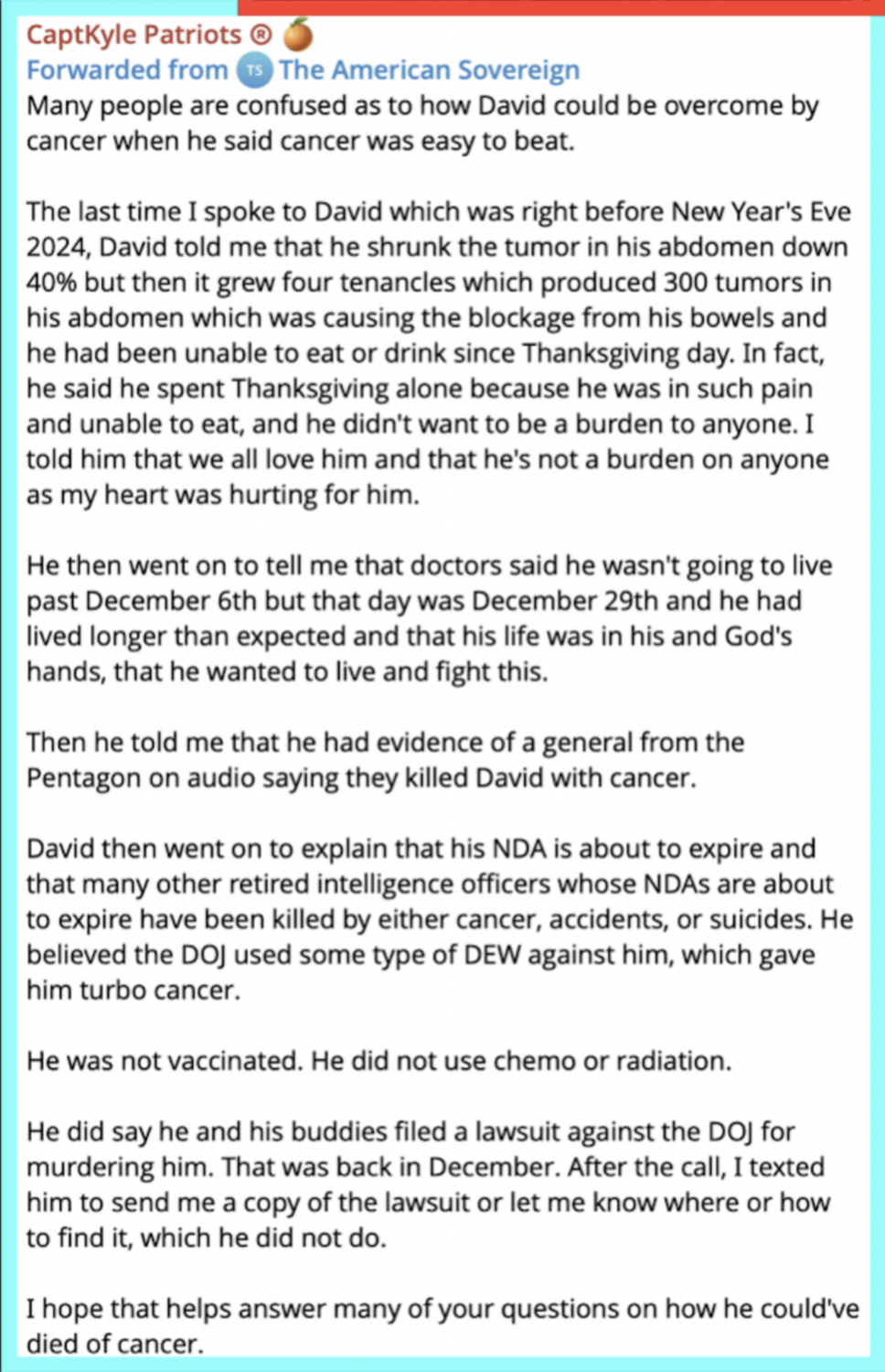 CaptKyle Patriots ® 🍊
Forwarded from TS The American Sovereign
Many people are confused as to how David could be overcome by cancer when he said cancer was easy to beat.

The last time I spoke to David which was right before New Year's Eve 2024, David told me that he shrunk the tumor in his abdomen down 40% but then it grew four tenancles which produced 300 tumors in his abdomen which was causing the blockage from his bowels and he had been unable to eat or drink since Thanksgiving day. In fact, he said he spent Thanksgiving alone because he was in such pain and unable to eat, and he didn't want to be a burden to anyone. I told him that we all love him and that he's not a burden on anyone as my heart was hurting for him.

He then went on to tell me that doctors said he wasn't going to live past December 6th but that day was December 29th and he had lived longer than expected and that his life was in his and God's hands, that he wanted to live and fight this.

Then he told me that he had evidence of a general from the Pentagon on audio saying they killed David with cancer.

David then went on to explain that his NDA is about to expire and that many other retired intelligence officers whose NDAs are about to expire have been killed by either cancer, accidents, or suicides. He believed the DOJ used some type of DEW against him, which gave him turbo cancer.

He was not vaccinated. He did not use chemo or radiation.

He did say he and his buddies filed a lawsuit against the DOJ for murdering him. That was back in December. After the call, I texted him to send me a copy of the lawsuit or let me know where or how to find it, which he did not do.

I hope that helps answer many of your questions on how he could've died of cancer.